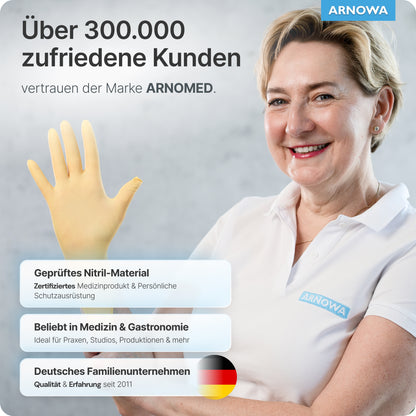 ARNOWA

Über 300.000 zufriedene Kunden

vertrauen der Marke ARNOMED.

Geprüftes Nitril-Material
Zertifiziertes Medizinprodukt & Persönliche Schutzausrüstung

Beliebt in Medizin & Gastronomie
Ideal für Praxen, Studios, Produktionen & mehr

Deutsches Familienunternehmen
Qualität & Erfahrung seit 2011

ARNOWA